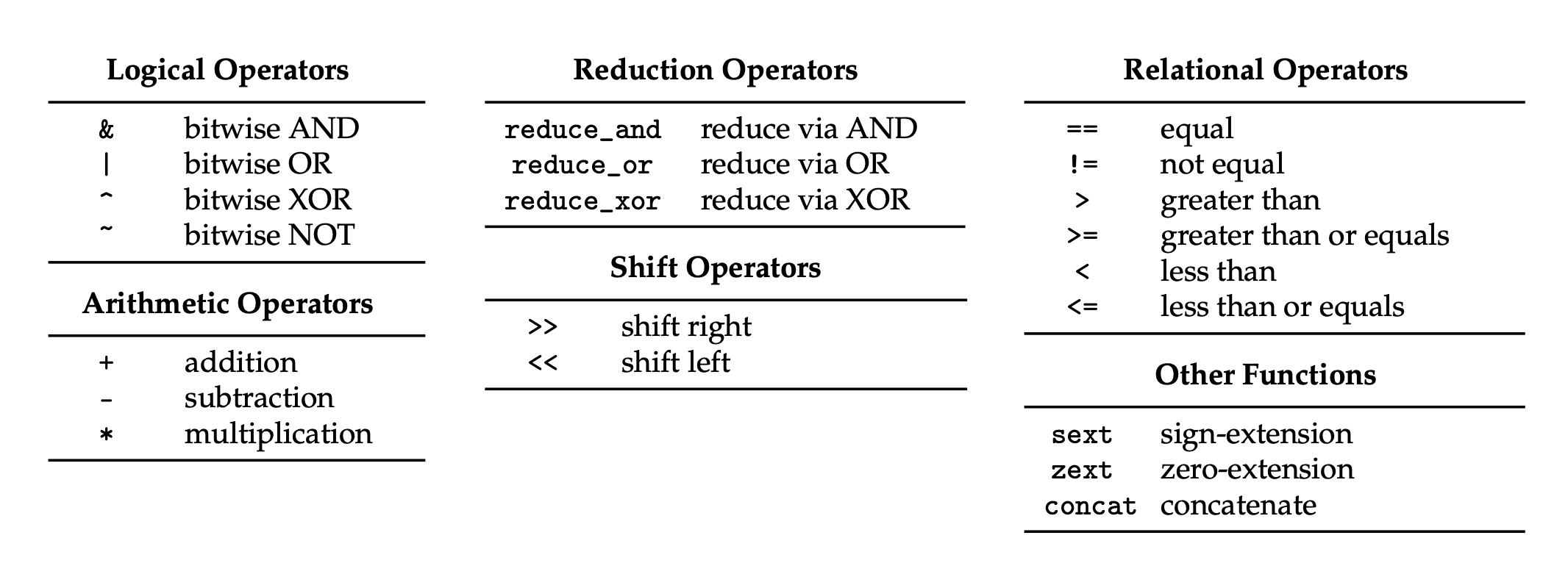 **Logical Operators**

| | |
|---|---|
| & | bitwise AND |
| \| | bitwise OR |
| ^ | bitwise XOR |
| ~ | bitwise NOT |

**Arithmetic Operators**

| | |
|---|---|
| + | addition |
| - | subtraction |
| * | multiplication |

**Reduction Operators**

| | |
|---|---|
| reduce_and | reduce via AND |
| reduce_or | reduce via OR |
| reduce_xor | reduce via XOR |

**Shift Operators**

| | |
|---|---|
| >> | shift right |
| << | shift left |

**Relational Operators**

| | |
|---|---|
| == | equal |
| != | not equal |
| > | greater than |
| >= | greater than or equals |
| < | less than |
| <= | less than or equals |

**Other Functions**

| | |
|---|---|
| sext | sign-extension |
| zext | zero-extension |
| concat | concatenate |